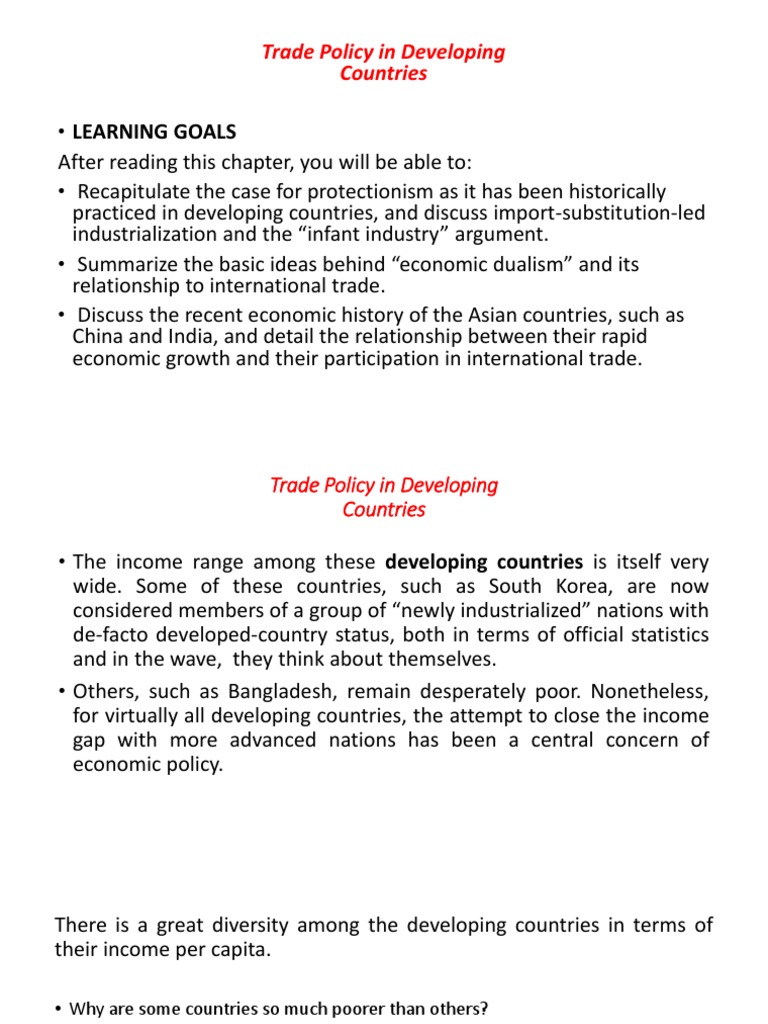 Trade Policy in Developing Countries

• LEARNING GOALS

After reading this chapter, you will be able to:

• Recapitulate the case for protectionism as it has been historically practiced in developing countries, and discuss import-substitution-led industrialization and the "infant industry" argument.

• Summarize the basic ideas behind "economic dualism" and its relationship to international trade.

• Discuss the recent economic history of the Asian countries, such as China and India, and detail the relationship between their rapid economic growth and their participation in international trade.

Trade Policy in Developing Countries

• The income range among these developing countries is itself very wide. Some of these countries, such as South Korea, are now considered members of a group of "newly industrialized" nations with de-facto developed-country status, both in terms of official statistics and in the wave, they think about themselves.

• Others, such as Bangladesh, remain desperately poor. Nonetheless, for virtually all developing countries, the attempt to close the income gap with more advanced nations has been a central concern of economic policy.

There is a great diversity among the developing countries in terms of their income per capita.

• Why are some countries so much poorer than others?